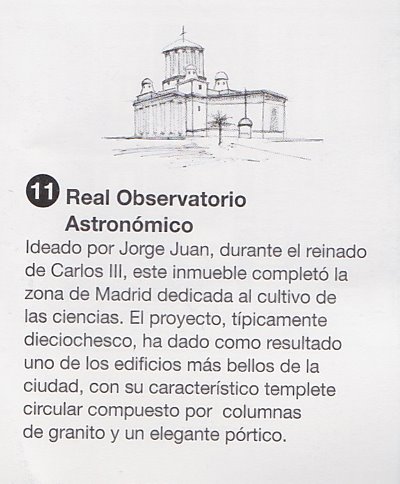 11 Real Observatorio Astronómico

Ideado por Jorge Juan, durante el reinado de Carlos III, este inmueble completó la zona de Madrid dedicada al cultivo de las ciencias. El proyecto, típicamente dieciochesco, ha dado como resultado uno de los edificios más bellos de la ciudad, con su característico templete circular compuesto por columnas de granito y un elegante pórtico.